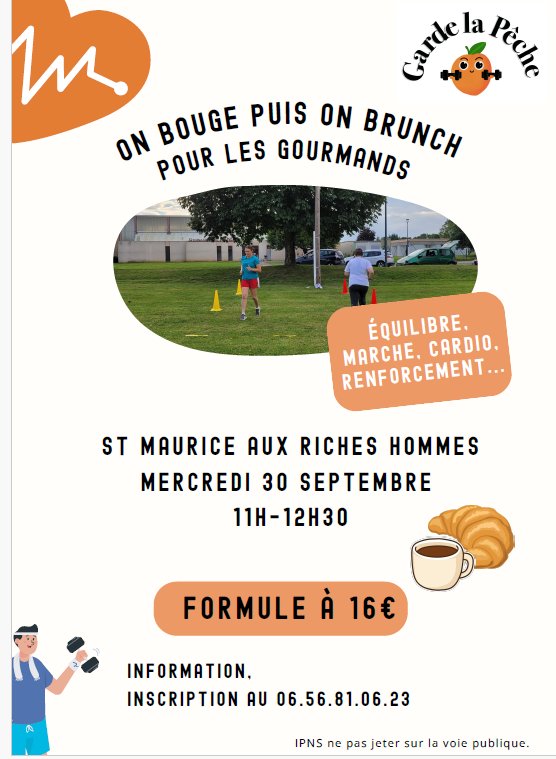 Garde la Pêche

ON BOUGE PUIS ON BRUNCH
POUR LES GOURMANDS

ÉQUILIBRE, MARCHE, CARDIO, RENFORCEMENT...

ST MAURICE AUX RICHES HOMMES
MERCREDI 30 SEPTEMBRE
11H-12H30

FORMULE À 16€

INFORMATION,
INSCRIPTION AU 06.56.81.06.23

IPNS ne pas jeter sur la voie publique.